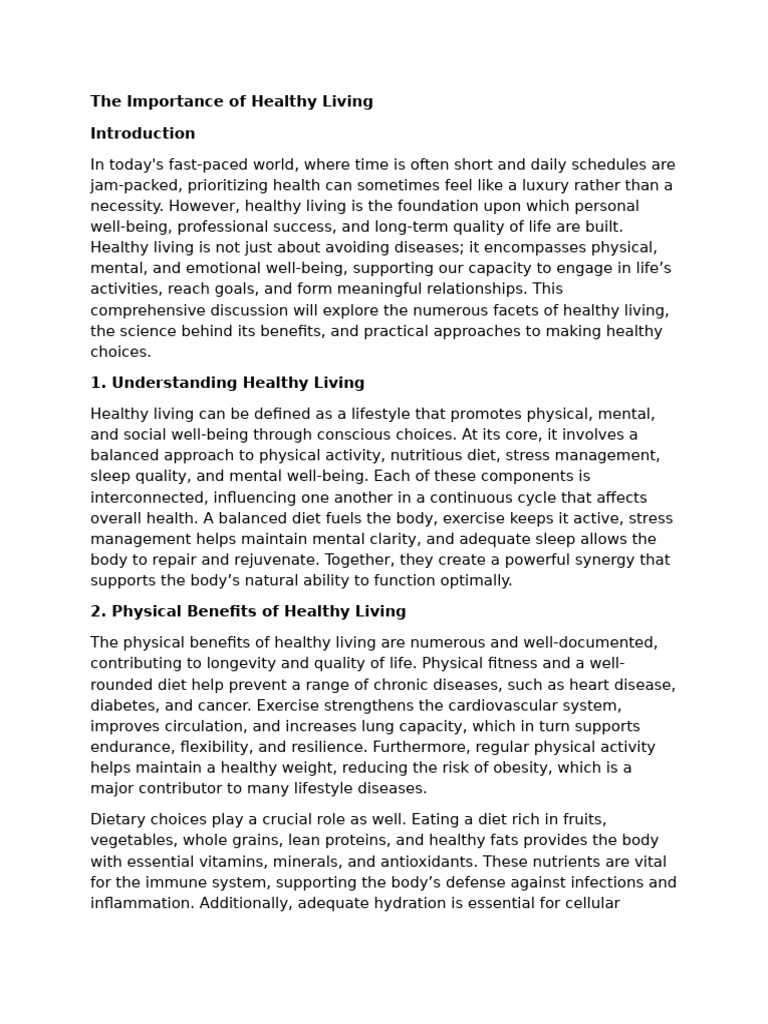 The Importance of Healthy Living

Introduction

In today's fast-paced world, where time is often short and daily schedules are jam-packed, prioritizing health can sometimes feel like a luxury rather than a necessity. However, healthy living is the foundation upon which personal well-being, professional success, and long-term quality of life are built. Healthy living is not just about avoiding diseases; it encompasses physical, mental, and emotional well-being, supporting our capacity to engage in life’s activities, reach goals, and form meaningful relationships. This comprehensive discussion will explore the numerous facets of healthy living, the science behind its benefits, and practical approaches to making healthy choices.

1. Understanding Healthy Living

Healthy living can be defined as a lifestyle that promotes physical, mental, and social well-being through conscious choices. At its core, it involves a balanced approach to physical activity, nutritious diet, stress management, sleep quality, and mental well-being. Each of these components is interconnected, influencing one another in a continuous cycle that affects overall health. A balanced diet fuels the body, exercise keeps it active, stress management helps maintain mental clarity, and adequate sleep allows the body to repair and rejuvenate. Together, they create a powerful synergy that supports the body’s natural ability to function optimally.

2. Physical Benefits of Healthy Living

The physical benefits of healthy living are numerous and well-documented, contributing to longevity and quality of life. Physical fitness and a well-rounded diet help prevent a range of chronic diseases, such as heart disease, diabetes, and cancer. Exercise strengthens the cardiovascular system, improves circulation, and increases lung capacity, which in turn supports endurance, flexibility, and resilience. Furthermore, regular physical activity helps maintain a healthy weight, reducing the risk of obesity, which is a major contributor to many lifestyle diseases.

Dietary choices play a crucial role as well. Eating a diet rich in fruits, vegetables, whole grains, lean proteins, and healthy fats provides the body with essential vitamins, minerals, and antioxidants. These nutrients are vital for the immune system, supporting the body’s defense against infections and inflammation. Additionally, adequate hydration is essential for cellular